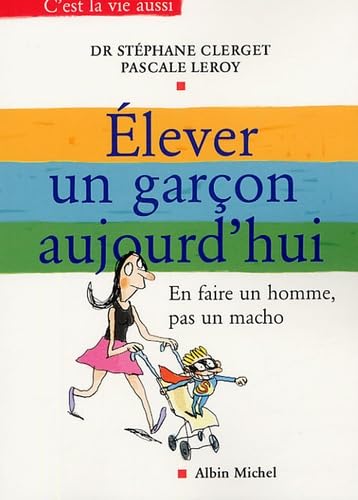 C'est la vie aussi

DR STÉPHANE CLERGET
PASCALE LEROY

Élever un garçon aujourd'hui

En faire un homme, pas un macho

Albin Michel